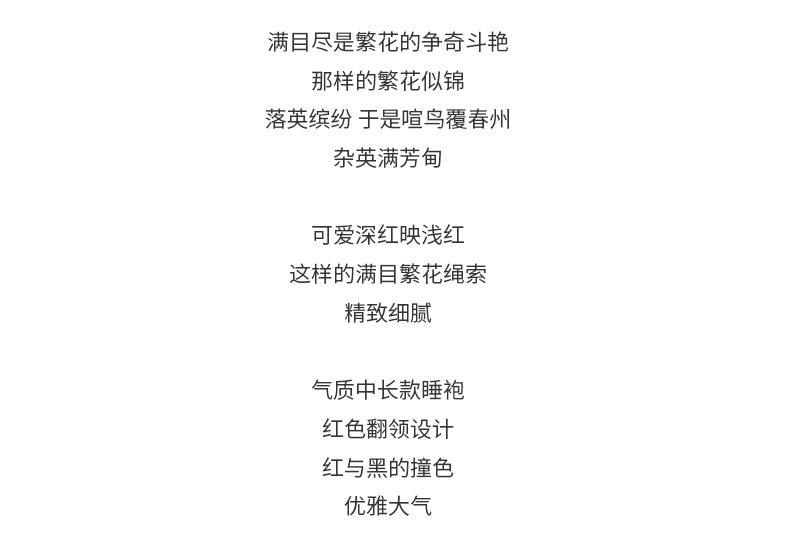 满目尽是繁花的争奇斗艳
那样的繁花似锦
落英缤纷 于是喧鸟覆春州
杂英满芳甸

可爱深红映浅红
这样的满目繁花绳索
精致细腻

气质中长款睡袍
红色翻领设计
红与黑的撞色
优雅大气